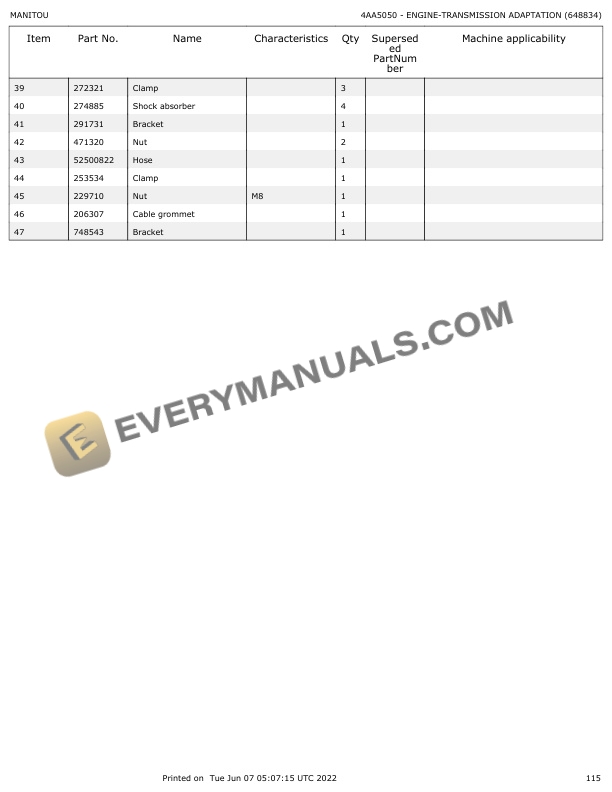 MANITOU

4AA5050 - ENGINE-TRANSMISSION ADAPTATION (648834)

| Item | Part No. | Name | Characteristics | Qty | Superseded PartNumber | Machine applicability |
|---|---|---|---|---|---|---|
| 39 | 272321 | Clamp |  | 3 |  |  |
| 40 | 274885 | Shock absorber |  | 4 |  |  |
| 41 | 291731 | Bracket |  | 1 |  |  |
| 42 | 471320 | Nut |  | 2 |  |  |
| 43 | 52500822 | Hose |  | 1 |  |  |
| 44 | 253534 | Clamp |  | 1 |  |  |
| 45 | 229710 | Nut | M8 | 1 |  |  |
| 46 | 206307 | Cable grommet |  | 1 |  |  |
| 47 | 748543 | Bracket |  | 1 |  |  |

Printed on Tue Jun 07 05:07:15 UTC 2022

115

EVERYMANUALS.COM